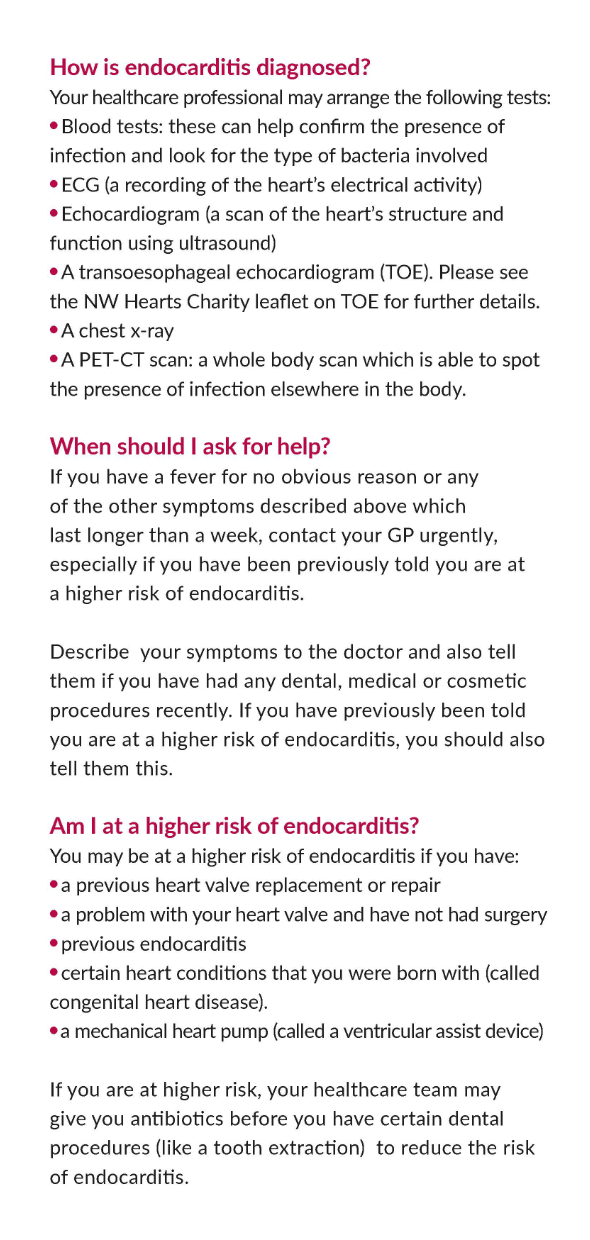 How is endocarditis diagnosed?

Your healthcare professional may arrange the following tests:
• Blood tests: these can help confirm the presence of infection and look for the type of bacteria involved
• ECG (a recording of the heart's electrical activity)
• Echocardiogram (a scan of the heart's structure and function using ultrasound)
• A transoesophageal echocardiogram (TOE). Please see the NW Hearts Charity leaflet on TOE for further details.
• A chest x-ray
• A PET-CT scan: a whole body scan which is able to spot the presence of infection elsewhere in the body.

When should I ask for help?

If you have a fever for no obvious reason or any of the other symptoms described above which last longer than a week, contact your GP urgently, especially if you have been previously told you are at a higher risk of endocarditis.

Describe your symptoms to the doctor and also tell them if you have had any dental, medical or cosmetic procedures recently. If you have previously been told you are at a higher risk of endocarditis, you should also tell them this.

Am I at a higher risk of endocarditis?

You may be at a higher risk of endocarditis if you have:
• a previous heart valve replacement or repair
• a problem with your heart valve and have not had surgery
• previous endocarditis
• certain heart conditions that you were born with (called congenital heart disease).
• a mechanical heart pump (called a ventricular assist device)

If you are at higher risk, your healthcare team may give you antibiotics before you have certain dental procedures (like a tooth extraction) to reduce the risk of endocarditis.